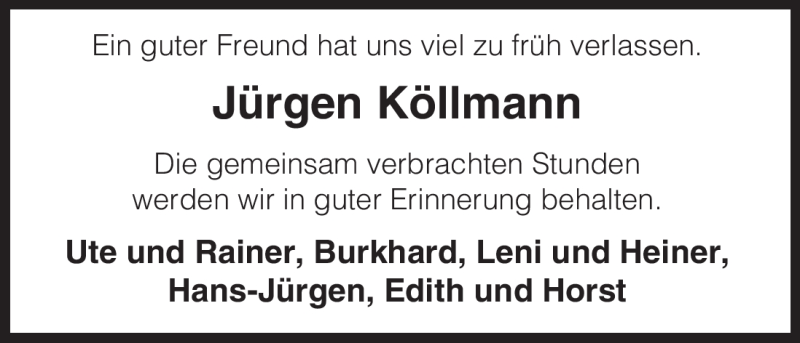 Ein guter Freund hat uns viel zu früh verlassen.

Jürgen Köllmann

Die gemeinsam verbrachten Stunden werden wir in guter Erinnerung behalten.

Ute und Rainer, Burkhard, Leni und Heiner, Hans-Jürgen, Edith und Horst